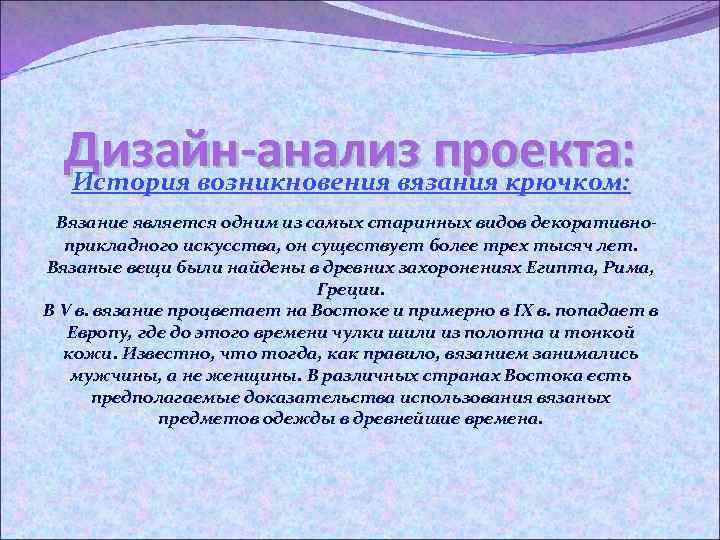 Дизайн-анализ проекта:

История возникновения вязания крючком:

Вязание является одним из самых старинных видов декоративно-прикладного искусства, он существует более трех тысяч лет. Вязаные вещи были найдены в древних захоронениях Египта, Рима, Греции.
В V в. вязание процветает на Востоке и примерно в IX в. попадает в Европу, где до этого времени чулки шили из полотна и тонкой кожи. Известно, что тогда, как правило, вязанием занимались мужчины, а не женщины. В различных странах Востока есть предполагаемые доказательства использования вязаных предметов одежды в древнейшие времена.